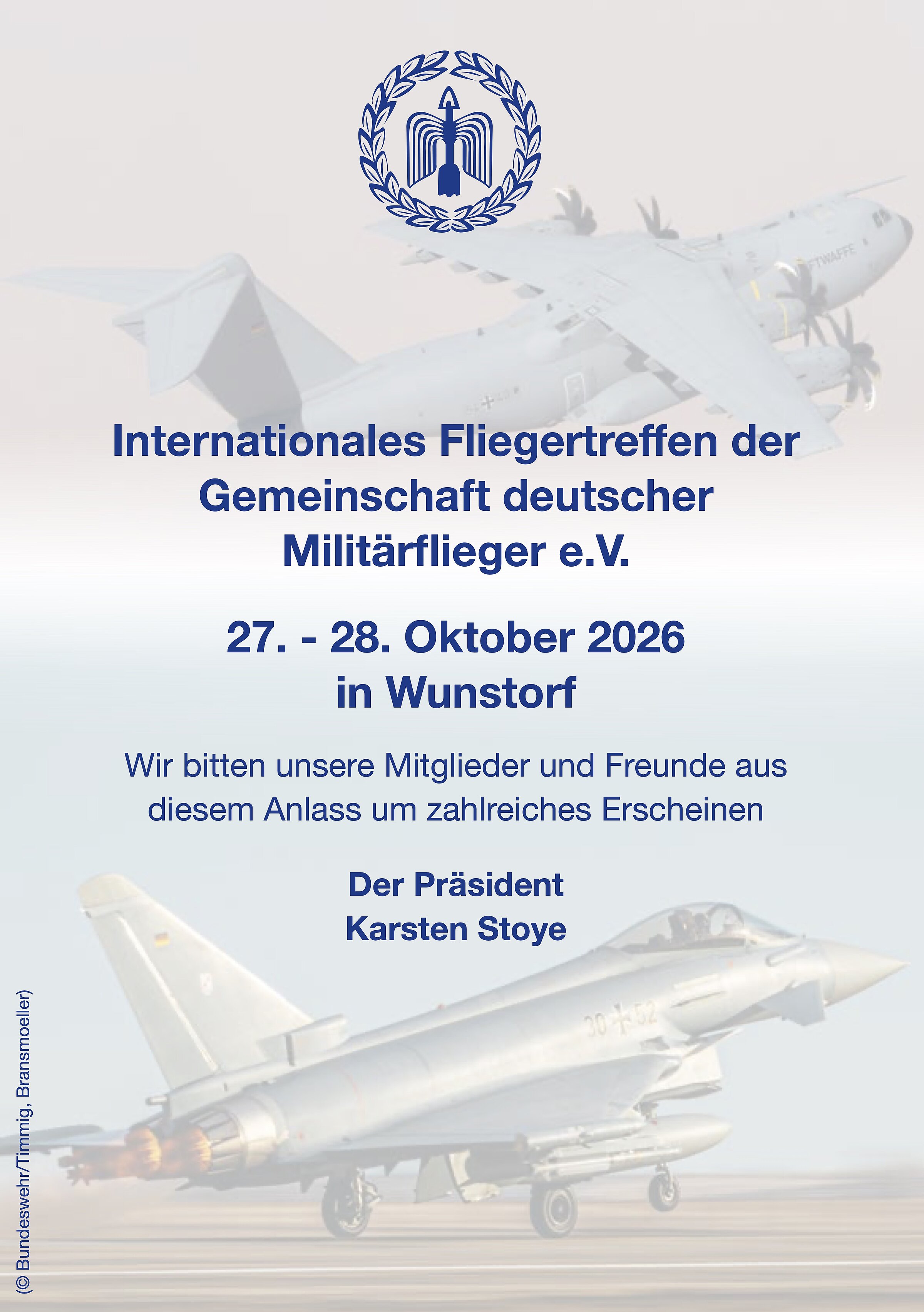 Internationales Fliegertreffen der Gemeinschaft deutscher Militärflieger e.V.

27. - 28. Oktober 2026
in Wunstorf

Wir bitten unsere Mitglieder und Freunde aus diesem Anlass um zahlreiches Erscheinen

Der Präsident
Karsten Stoye

(© Bundeswehr/Timmig, Bransmoeller)